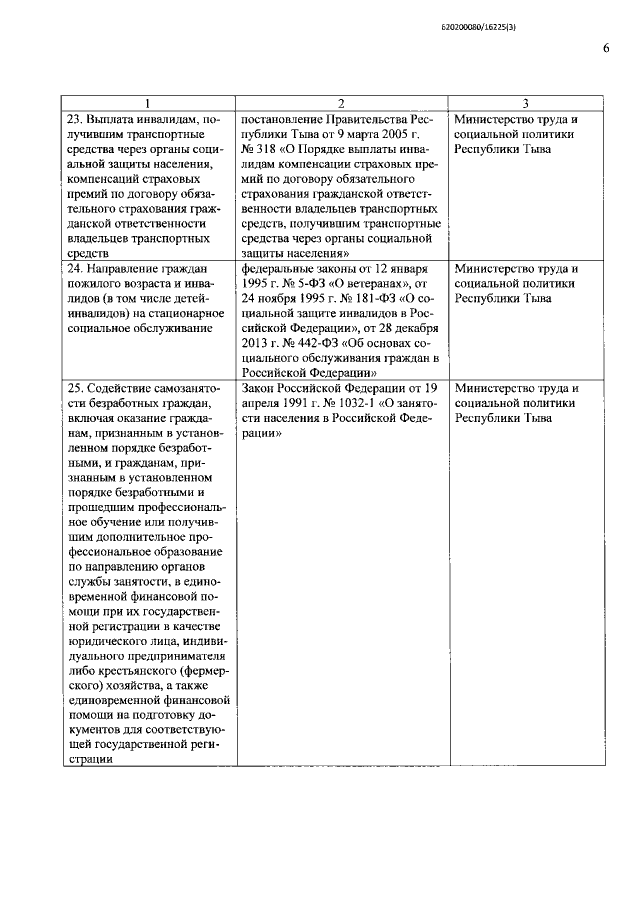 620200080/16225(3)

6

| 1 | 2 | 3 |
|---|---|---|
| 23. Выплата инвалидам, получившим транспортные средства через органы социальной защиты населения, компенсаций страховых премий по договору обязательного страхования гражданской ответственности владельцев транспортных средств | постановление Правительства Республики Тыва от 9 марта 2005 г. № 318 «О Порядке выплаты инвалидам компенсации страховых премий по договору обязательного страхования гражданской ответственности владельцев транспортных средств, получившим транспортные средства через органы социальной защиты населения» | Министерство труда и социальной политики Республики Тыва |
| 24. Направление граждан пожилого возраста и инвалидов (в том числе детей-инвалидов) на стационарное социальное обслуживание | федеральные законы от 12 января 1995 г. № 5-ФЗ «О ветеранах», от 24 ноября 1995 г. № 181-ФЗ «О социальной защите инвалидов в Российской Федерации», от 28 декабря 2013 г. № 442-ФЗ «Об основах социального обслуживания граждан в Российской Федерации» | Министерство труда и социальной политики Республики Тыва |
| 25. Содействие самозанятости безработных граждан, включая оказание гражданам, признанным в установленном порядке безработными, и гражданам, признанным в установленном порядке безработными и прошедшим профессиональное обучение или получившим дополнительное профессиональное образование по направлению органов службы занятости, в единовременной финансовой помощи при их государственной регистрации в качестве юридического лица, индивидуального предпринимателя либо крестьянского (фермерского) хозяйства, а также единовременной финансовой помощи на подготовку документов для соответствующей государственной регистрации | Закон Российской Федерации от 19 апреля 1991 г. № 1032-1 «О занятости населения в Российской Федерации» | Министерство труда и социальной политики Республики Тыва |